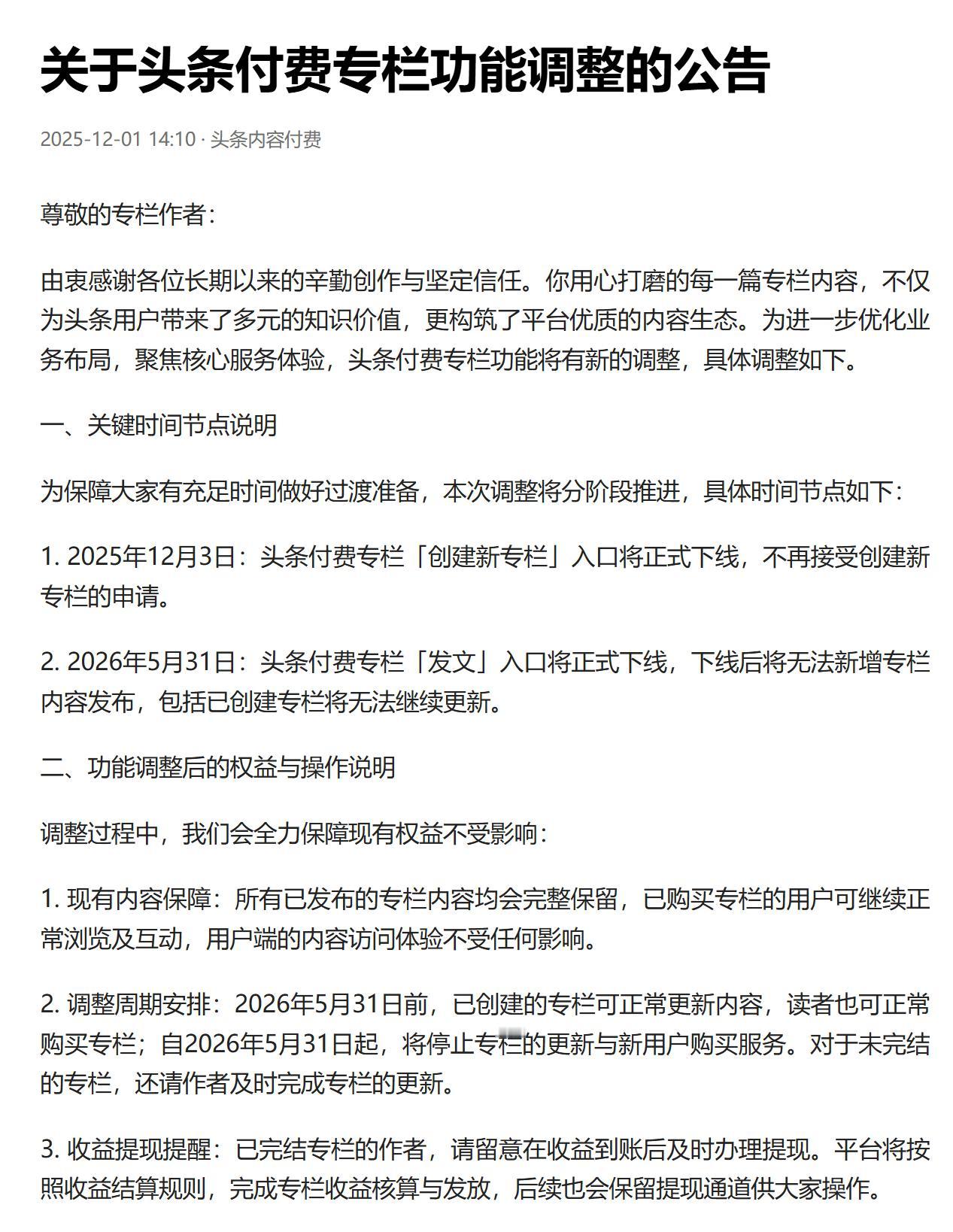 关于头条付费专栏功能调整的公告

2025-12-01 14:10 · 头条内容付费

尊敬的专栏作者：

由衷感谢各位长期以来的辛勤创作与坚定信任。你用心打磨的每一篇专栏内容，不仅为头条用户带来了多元的知识价值，更构筑了平台优质的内容生态。为进一步优化业务布局，聚焦核心服务体验，头条付费专栏功能将有新的调整，具体调整如下。

一、关键时间节点说明

为保障大家有充足时间做好过渡准备，本次调整将分阶段推进，具体时间节点如下：

1. 2025年12月3日：头条付费专栏「创建新专栏」入口将正式下线，不再接受创建新专栏的申请。

2. 2026年5月31日：头条付费专栏「发文」入口将正式下线，下线后将无法新增专栏内容发布，包括已创建专栏将无法继续更新。

二、功能调整后的权益与操作说明

调整过程中，我们会全力保障现有权益不受影响：

1. 现有内容保障：所有已发布的专栏内容均会完整保留，已购买专栏的用户可继续正常浏览及互动，用户端的内容访问体验不受任何影响。

2. 调整周期安排：2026年5月31日前，已创建的专栏可正常更新内容，读者也可正常购买专栏；自2026年5月31日起，将停止专栏的更新与新用户购买服务。对于未完结的专栏，还请作者及时完成专栏的更新。

3. 收益提现提醒：已完结专栏的作者，请留意在收益到账后及时办理提现。平台将按照收益结算规则，完成专栏收益核算与发放，后续也会保留提现通道供大家操作。